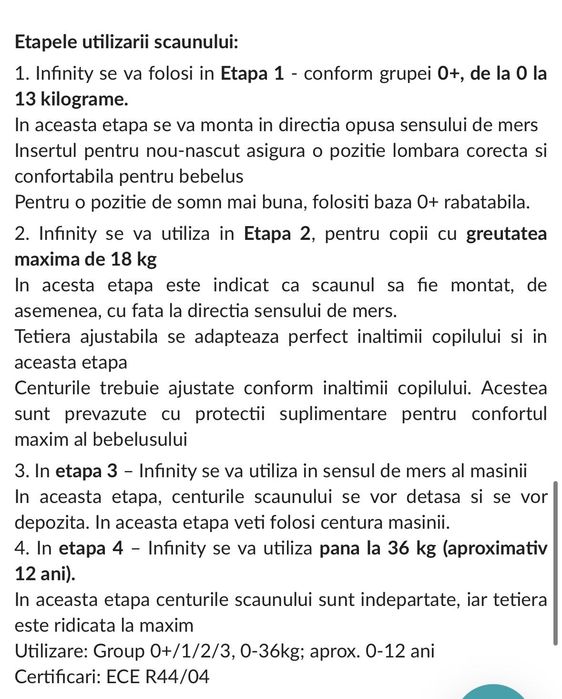 Etapele utilizarii scaunului:

1. Infinity se va folosi in Etapa 1 - conform grupei 0+, de la 0 la 13 kilograme.
In aceasta etapa se va monta in directia opusa sensului de mers
Insertul pentru nou-nascut asigura o pozitie lombara corecta si confortabila pentru bebelus
Pentru o pozitie de somn mai buna, folositi baza 0+ rabatabila.

2. Infinity se va utiliza in Etapa 2, pentru copii cu greutatea maxima de 18 kg
In acesta etapa este indicat ca scaunul sa fie montat, de asemenea, cu fata la directia sensului de mers.
Tetiera ajustabila se adapteaza perfect inaltimii copilului si in aceasta etapa
Centurile trebuie ajustate conform inaltimii copilului. Acestea sunt prevazute cu protectii suplimentare pentru confortul maxim al bebelusului

3. In etapa 3 – Infinity se va utiliza in sensul de mers al masinii
In aceasta etapa, centurile scaunului se vor detasa si se vor depozita. In aceasta etapa veti folosi centura masinii.
4. In etapa 4 – Infinity se va utiliza pana la 36 kg (aproximativ 12 ani).
In aceasta etapa centurile scaunului sunt indepartate, iar tetiera este ridicata la maxim
Utilizare: Group 0+/1/2/3, 0-36kg; aprox. 0-12 ani
Certificari: ECE R44/04